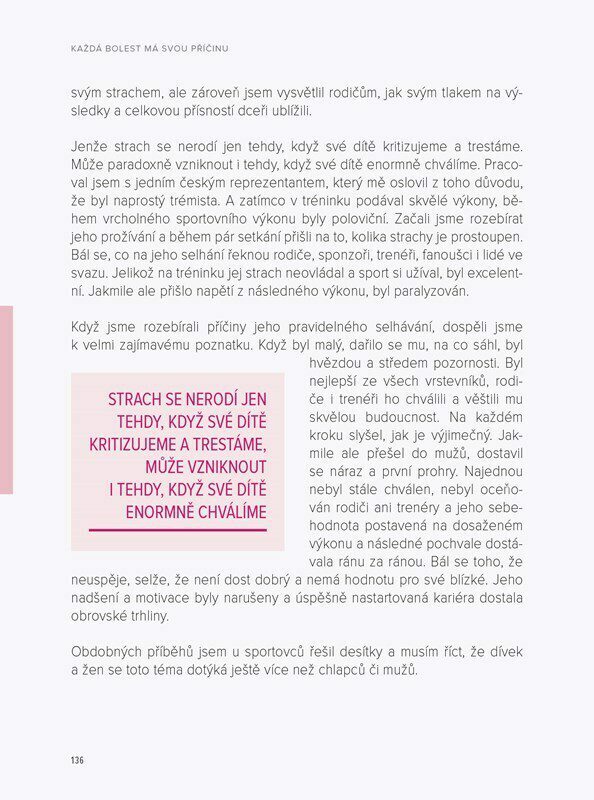 KAŽDÁ BOLEST MÁ SVOU PŘÍČINU

svým strachem, ale zároveň jsem vysvětlil rodičům, jak svým tlakem na výsledky a celkovou přísností dceři ublížili.

Jenže strach se nerodí jen tehdy, když své dítě kritizujeme a trestáme. Může paradoxně vzniknout i tehdy, když své dítě enormně chválíme. Pracoval jsem s jedním českým reprezentantem, který mě oslovil z toho důvodu, že byl naprostý trémista. A zatímco v tréninku podával skvělé výkony, během vrcholného sportovního výkonu byly poloviční. Začali jsme rozebírat jeho prožívání a během pár setkání přišli na to, kolika strachy je prostoupen. Bál se, co na jeho selhání řeknou rodiče, sponzoři, trenéři, fanoušci i lidé ve svazu. Jelikož na tréninku jej strach neovládal a sport si užíval, byl excelentní. Jakmile ale přišlo napětí z následného výkonu, byl paralyzován.

Když jsme rozebírali příčiny jeho pravidelného selhávání, dospěli jsme k velmi zajímavému poznatku. Když byl malý, dařilo se mu, na co sáhl, byl hvězdou a středem pozornosti. Byl nejlepší ze všech vrstevníků, rodiče i trenéři ho chválili a věštili mu skvělou budoucnost. Na každém kroku slyšel, jak je výjimečný. Jakmile ale přešel do mužů, dostavil se náraz a první prohry. Najednou nebyl stále chválen, nebyl oceňován rodiči ani trenéry a jeho sebehodnota postavená na dosaženém výkonu a následné pochvale dostávala ránu za ránou. Bál se toho, že neuspěje, selže, že není dost dobrý a nemá hodnotu pro své blízké. Jeho nadšení a motivace byly narušeny a úspěšně nastartovaná kariéra dostala obrovské trhliny.

STRACH SE NERODÍ JEN TEHDY, KDYŽ SVÉ DÍTĚ KRITIZUJEME A TRESTÁME, MŮŽE VZNIKNOUT I TEHDY, KDYŽ SVÉ DÍTĚ ENORMNĚ CHVÁLÍME

Obdobných příběhů jsem u sportovců řešil desítky a musím říct, že dívek a žen se toto téma dotýká ještě více než chlapců či mužů.

136